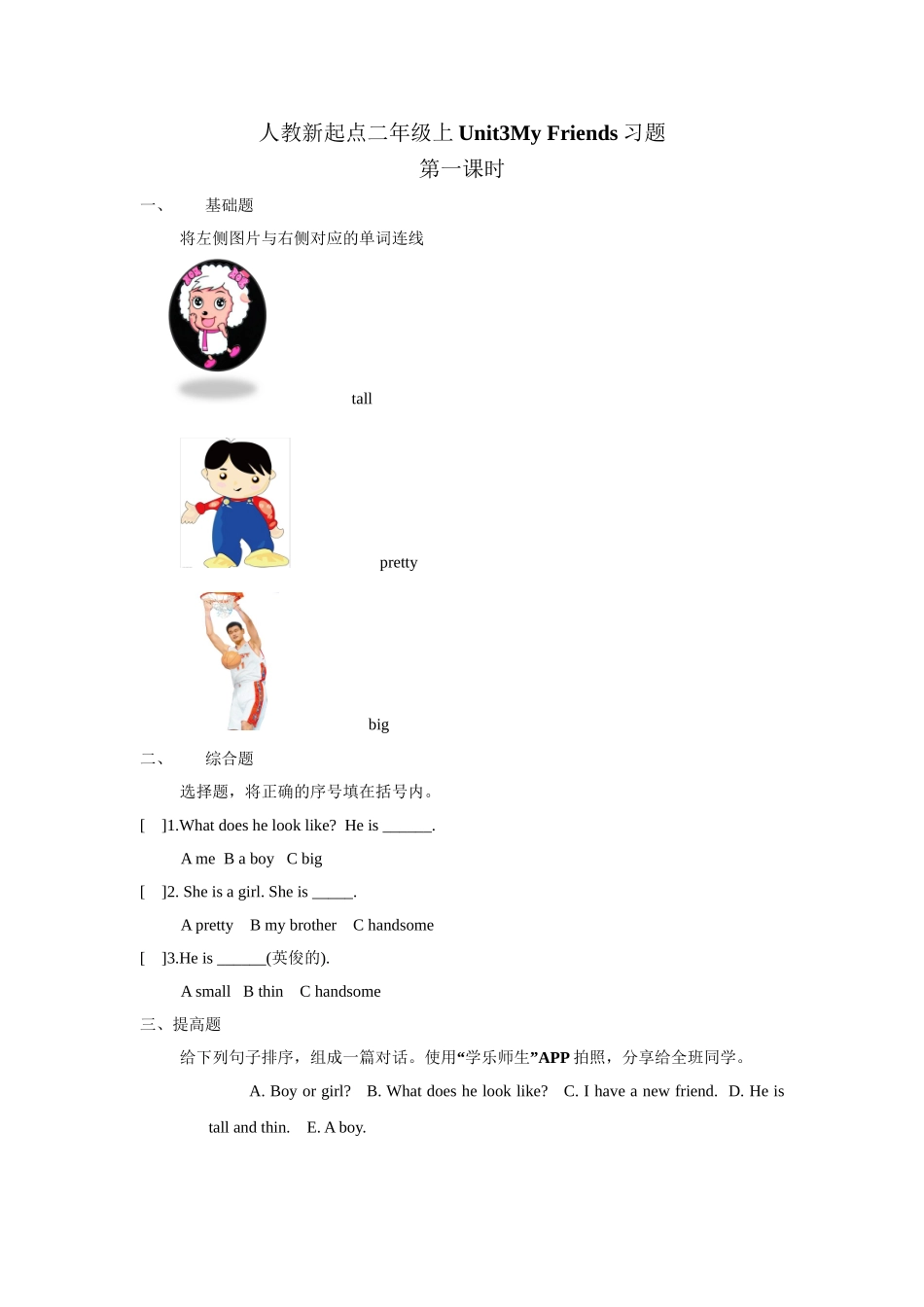 人教新起点二年级上 Unit3My Friends 习题

第一课时

一、 基础题

将左侧图片与右侧对应的单词连线

tall

pretty

big

二、 综合题

选择题，将正确的序号填在括号内。

[ ]1.What does he look like? He is ______.

A me B a boy C big

[ ]2. She is a girl. She is _____.

A pretty B my brother C handsome

[ ]3.He is ______(英俊的).

A small B thin C handsome

三、提高题

给下列句子排序，组成一篇对话。使用“学乐师生”APP 拍照，分享给全班同学。

A. Boy or girl? B. What does he look like? C. I have a new friend. D. He is tall and thin. E. A boy.